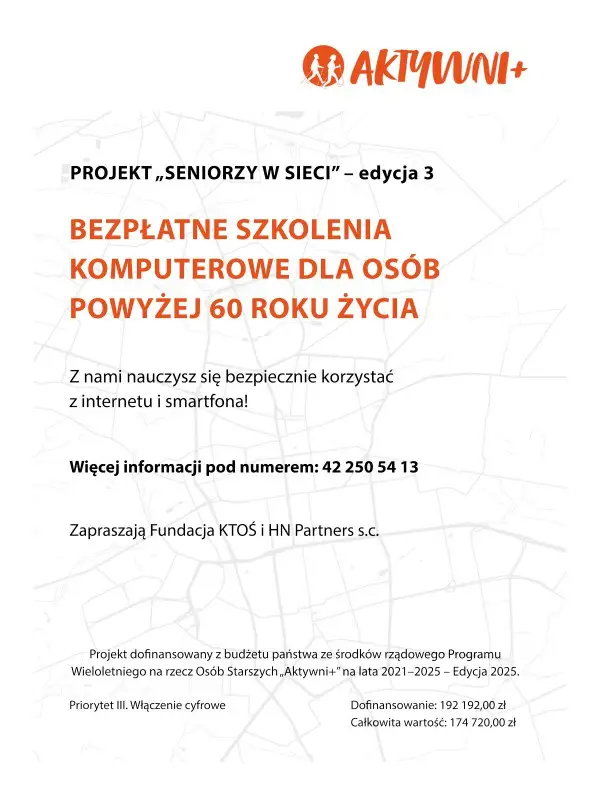 AKTYWNI+

PROJEKT „SENIORZY W SIECI” – edycja 3

BEZPŁATNE SZKOLENIA KOMPUTEROWE DLA OSÓB POWYŻEJ 60 ROKU ŻYCIA

Z nami nauczysz się bezpiecznie korzystać z internetu i smartfona!

Więcej informacji pod numerem: 42 250 54 13

Zapraszają Fundacja KTOŚ i HN Partners s.c.

Projekt dofinansowany z budżetu państwa ze środków rządowego Programu Wieloletniego na rzecz Osób Starszych „Aktywni+” na lata 2021–2025 – Edycja 2025.

Priorytet III. Włączenie cyfrowe

Dofinansowanie: 192 192,00 zł
Całkowita wartość: 174 720,00 zł